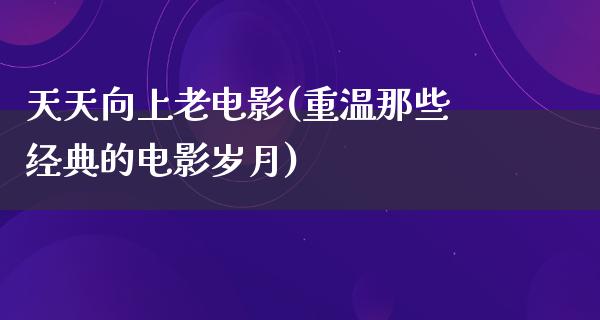 天天向上老电影(重温那些经典的电影岁月)